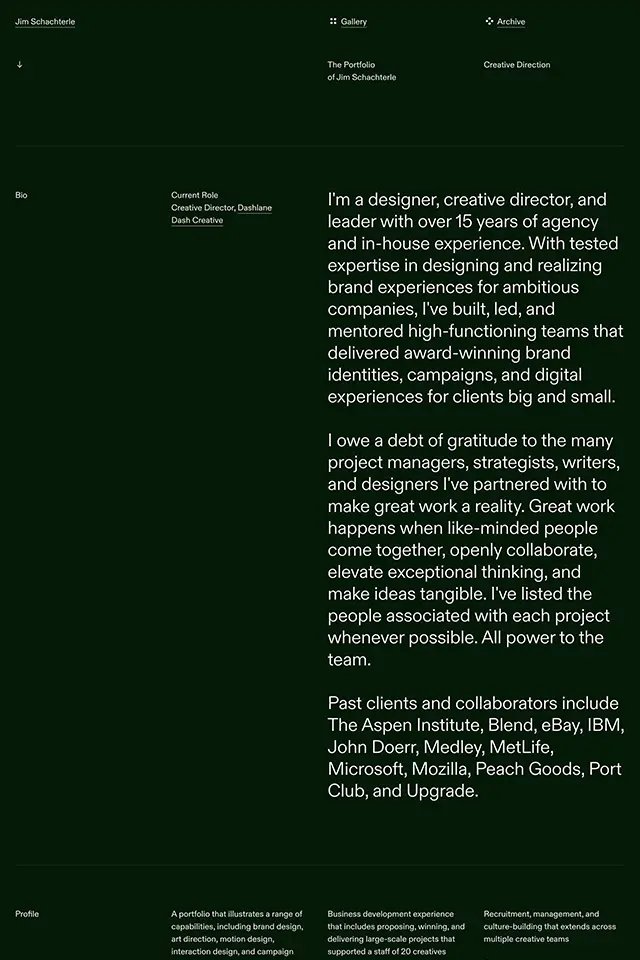 Jim Schachterle

Gallery

Archive

↓

The Portfolio of Jim Schachterle

Creative Direction

Bio

Current Role
Creative Director, Dashlane
Dash Creative

I'm a designer, creative director, and leader with over 15 years of agency and in-house experience. With tested expertise in designing and realizing brand experiences for ambitious companies, I've built, led, and mentored high-functioning teams that delivered award-winning brand identities, campaigns, and digital experiences for clients big and small.

I owe a debt of gratitude to the many project managers, strategists, writers, and designers I've partnered with to make great work a reality. Great work happens when like-minded people come together, openly collaborate, elevate exceptional thinking, and make ideas tangible. I've listed the people associated with each project whenever possible. All power to the team.

Past clients and collaborators include The Aspen Institute, Blend, eBay, IBM, John Doerr, Medley, MetLife, Microsoft, Mozilla, Peach Goods, Port Club, and Upgrade.

Profile

A portfolio that illustrates a range of capabilities, including brand design, art direction, motion design, interaction design, and campaign

Business development experience that includes proposing, winning, and delivering large-scale projects that supported a staff of 20 creatives

Recruitment, management, and culture-building that extends across multiple creative teams